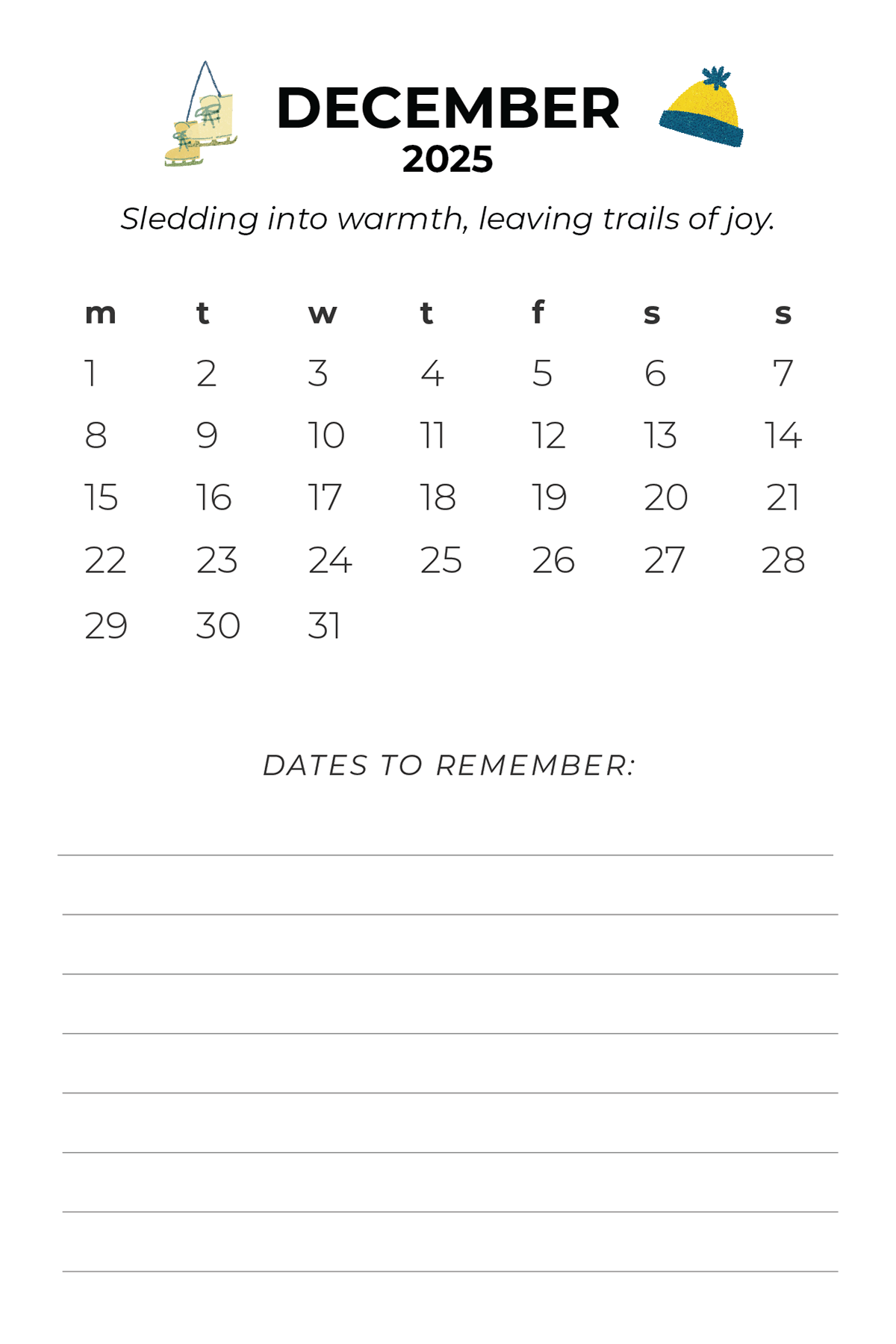 DECEMBER
2025

Sledding into warmth, leaving trails of joy.

| m | t | w | t | f | s | s |
|---|---|---|---|---|---|---|
| 1 | 2 | 3 | 4 | 5 | 6 | 7 |
| 8 | 9 | 10 | 11 | 12 | 13 | 14 |
| 15 | 16 | 17 | 18 | 19 | 20 | 21 |
| 22 | 23 | 24 | 25 | 26 | 27 | 28 |
| 29 | 30 | 31 | | | | |

DATES TO REMEMBER: